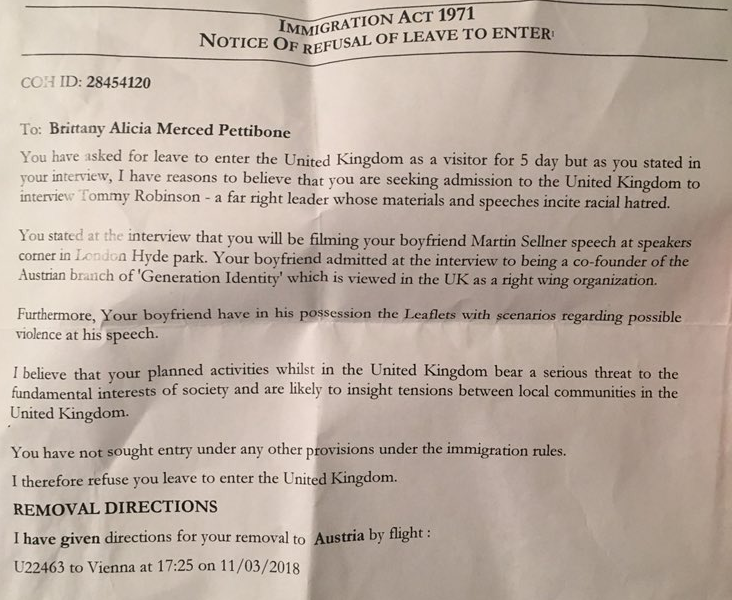 IMMIGRATION ACT 1971
NOTICE OF REFUSAL OF LEAVE TO ENTER

COH ID: 28454120

To: Brittany Alicia Merced Pettibone

You have asked for leave to enter the United Kingdom as a visitor for 5 day but as you stated in your interview, I have reasons to believe that you are seeking admission to the United Kingdom to interview Tommy Robinson - a far right leader whose materials and speeches incite racial hatred.

You stated at the interview that you will be filming your boyfriend Martin Sellner speech at speakers corner in London Hyde park. Your boyfriend admitted at the interview to being a co-founder of the Austrian branch of 'Generation Identity' which is viewed in the UK as a right wing organization.

Furthermore, Your boyfriend have in his possession the Leaflets with scenarios regarding possible violence at his speech.

I believe that your planned activities whilst in the United Kingdom bear a serious threat to the fundamental interests of society and are likely to insight tensions between local communities in the United Kingdom.

You have not sought entry under any other provisions under the immigration rules.

I therefore refuse you leave to enter the United Kingdom.

REMOVAL DIRECTIONS

I have given directions for your removal to Austria by flight :

U22463 to Vienna at 17:25 on 11/03/2018